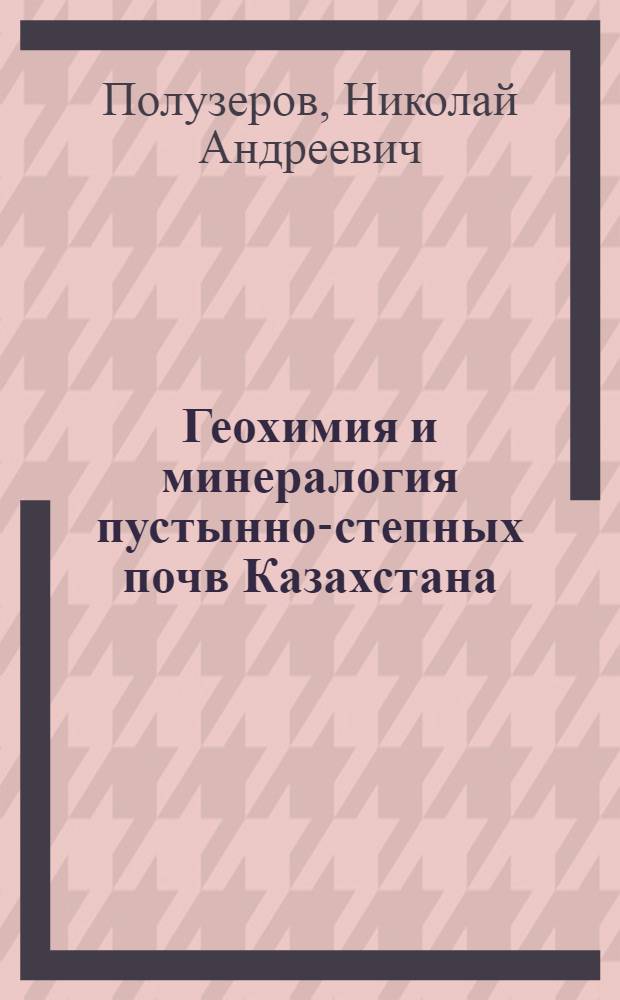 Полузеров, Николай Андреевич

Геохимия и минералогия пустынно-степных почв Казахстана